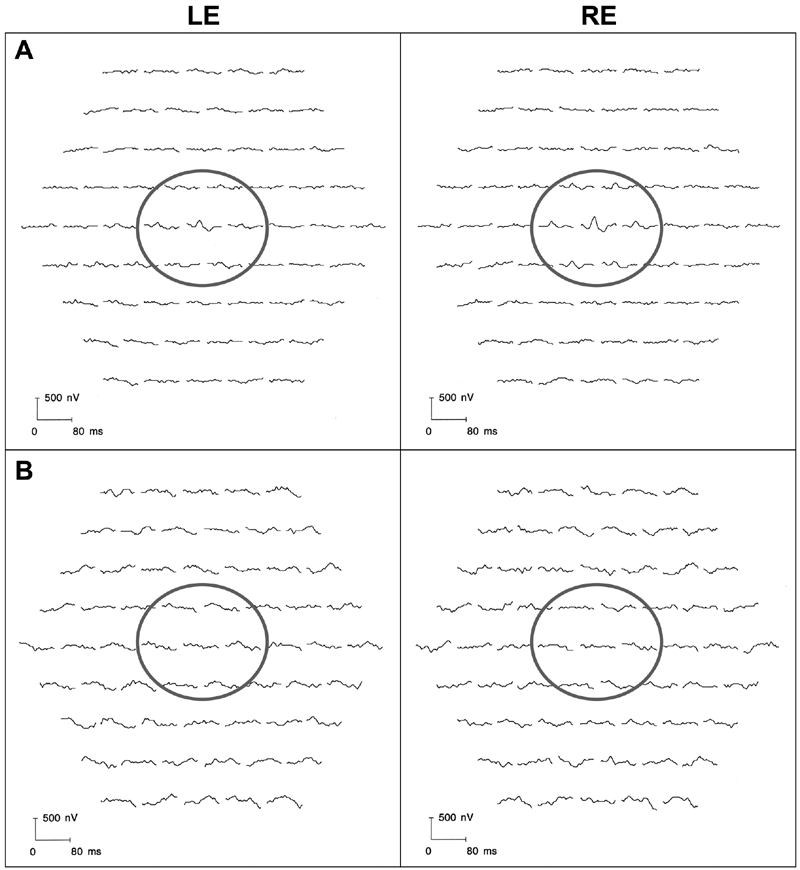 LE

RE

A

500 nV

0 80 ms

500 nV

0 80 ms

B

500 nV

0 80 ms

500 nV

0 80 ms